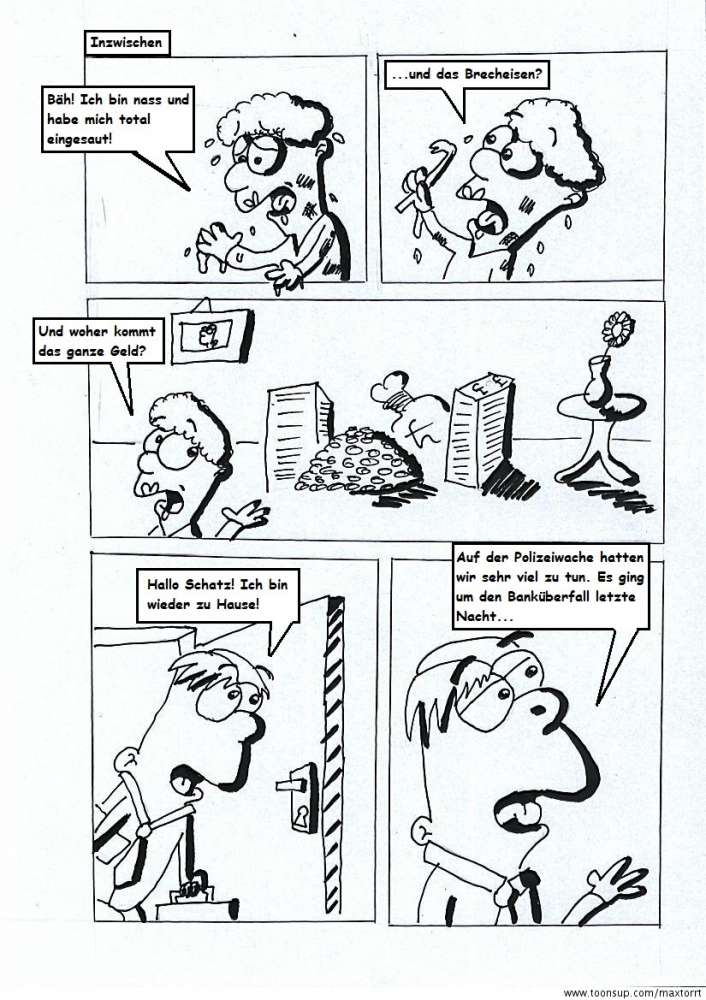 Inzwischen

Bäh! Ich bin nass und habe mich total eingesaut!

...und das Brecheisen?

Und woher kommt das ganze Geld?

Hallo Schatz! Ich bin wieder zu Hause!

Auf der Polizeiwache hatten wir sehr viel zu tun. Es ging um den Banküberfall letzte Nacht...

www.toonsup.com/maxtorrt